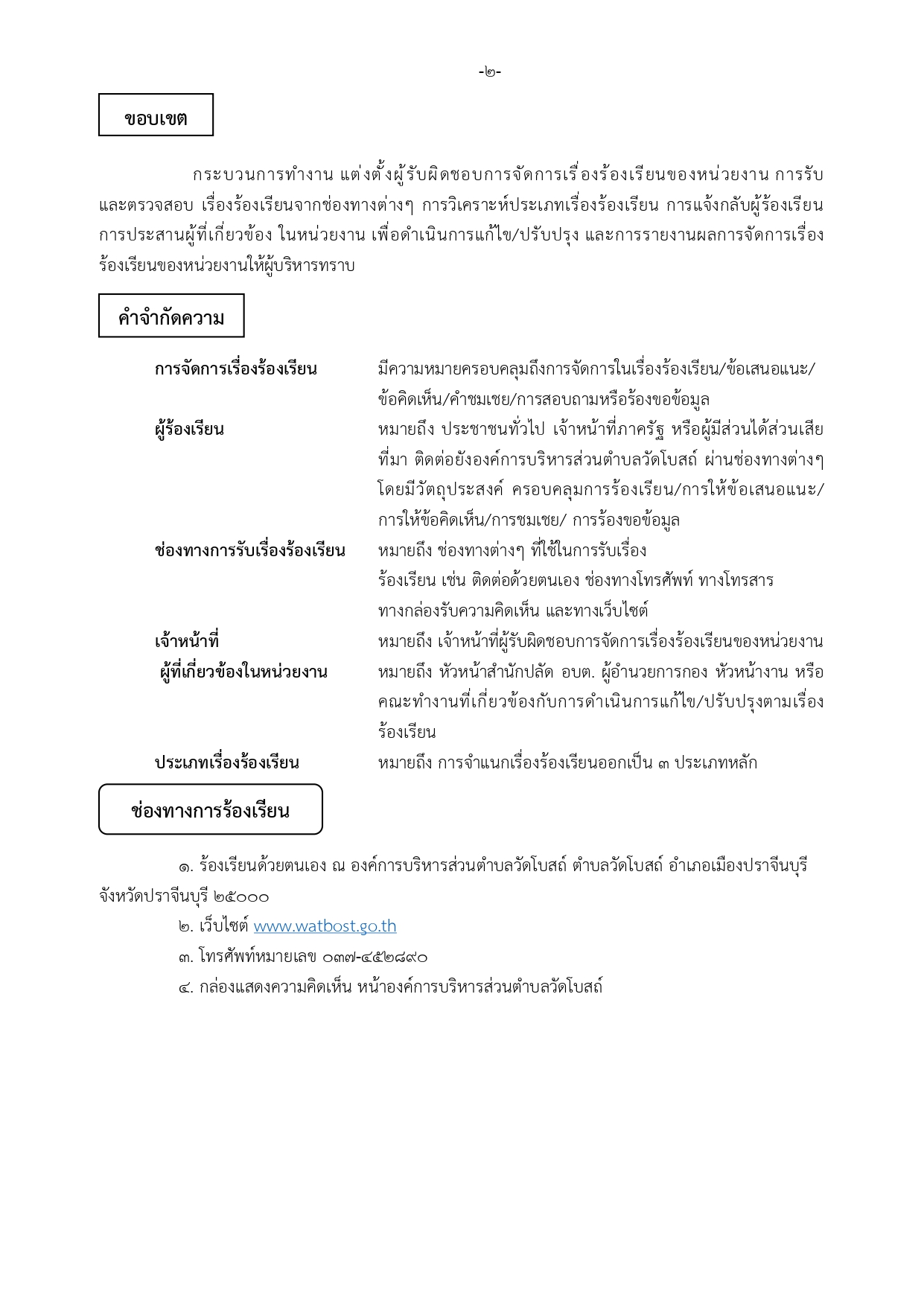 -๒-

ขอบเขต

กระบวนการทำงาน แต่งตั้งผู้รับผิดชอบการจัดการเรื่องร้องเรียนของหน่วยงาน การรับและตรวจสอบ เรื่องร้องเรียนจากช่องทางต่างๆ การวิเคราะห์ประเภทเรื่องร้องเรียน การแจ้งกลับผู้ร้องเรียน การประสานผู้ที่เกี่ยวข้อง ในหน่วยงาน เพื่อดำเนินการแก้ไข/ปรับปรุง และการรายงานผลการจัดการเรื่องร้องเรียนของหน่วยงานให้ผู้บริหารทราบ

คำจำกัดความ

การจัดการเรื่องร้องเรียน มีความหมายครอบคลุมถึงการจัดการในเรื่องร้องเรียน/ข้อเสนอแนะ/ข้อคิดเห็น/คำชมเชย/การสอบถามหรือร้องขอข้อมูล

ผู้ร้องเรียน หมายถึง ประชาชนทั่วไป เจ้าหน้าที่ภาครัฐ หรือผู้มีส่วนได้ส่วนเสียที่มา ติดต่อยังองค์การบริหารส่วนตำบลวัดโบสถ์ ผ่านช่องทางต่างๆ โดยมีวัตถุประสงค์ ครอบคลุมการร้องเรียน/การให้ข้อเสนอแนะ/การให้ข้อคิดเห็น/การชมเชย/ การร้องขอข้อมูล

ช่องทางการรับเรื่องร้องเรียน หมายถึง ช่องทางต่างๆ ที่ใช้ในการรับเรื่องร้องเรียน เช่น ติดต่อด้วยตนเอง ช่องทางโทรศัพท์ ทางโทรสาร ทางกล่องรับความคิดเห็น และทางเว็บไซต์

เจ้าหน้าที่ หมายถึง เจ้าหน้าที่ผู้รับผิดชอบการจัดการเรื่องร้องเรียนของหน่วยงาน

ผู้ที่เกี่ยวข้องในหน่วยงาน หมายถึง หัวหน้าสำนักปลัด อบต. ผู้อำนวยการกอง หัวหน้างาน หรือคณะทำงานที่เกี่ยวข้องกับการดำเนินการแก้ไข/ปรับปรุงตามเรื่องร้องเรียน

ประเภทเรื่องร้องเรียน หมายถึง การจำแนกเรื่องร้องเรียนออกเป็น ๓ ประเภทหลัก

ช่องทางการร้องเรียน

๑. ร้องเรียนด้วยตนเอง ณ องค์การบริหารส่วนตำบลวัดโบสถ์ ตำบลวัดโบสถ์ อำเภอเมืองปราจีนบุรี จังหวัดปราจีนบุรี ๒๕๐๐๐

๒. เว็บไซต์ www.watbost.go.th

๓. โทรศัพท์หมายเลข ๐๓๗-๔๕๒๘๙๐

๔. กล่องแสดงความคิดเห็น หน้าองค์การบริหารส่วนตำบลวัดโบสถ์